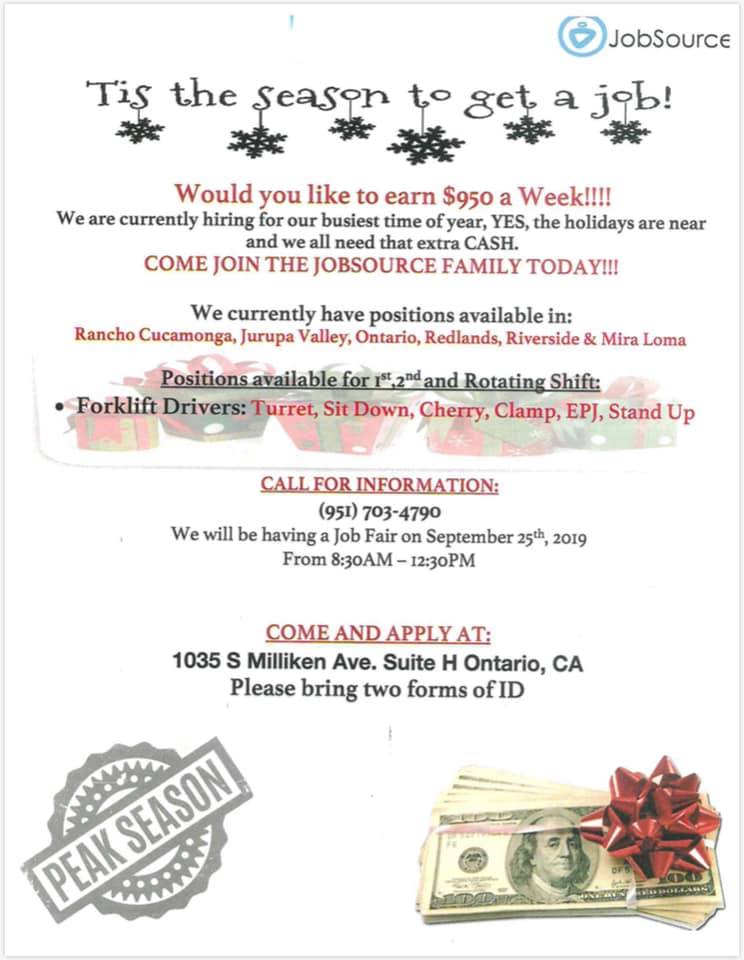 JobSource

Tis the season to get a job!

Would you like to earn $950 a Week!!!!

We are currently hiring for our busiest time of year, YES, the holidays are near and we all need that extra CASH.

COME JOIN THE JOBSOURCE FAMILY TODAY!!!

We currently have positions available in:

Rancho Cucamonga, Jurupa Valley, Ontario, Redlands, Riverside & Mira Loma

Positions available for 1st,2nd and Rotating Shift:

• Forklift Drivers: Turret, Sit Down, Cherry, Clamp, EPJ, Stand Up

CALL FOR INFORMATION:

(951) 703-4790

We will be having a Job Fair on September 25th, 2019

From 8:30AM – 12:30PM

COME AND APPLY AT:

1035 S Milliken Ave. Suite H Ontario, CA

Please bring two forms of ID

PEAK SEASON